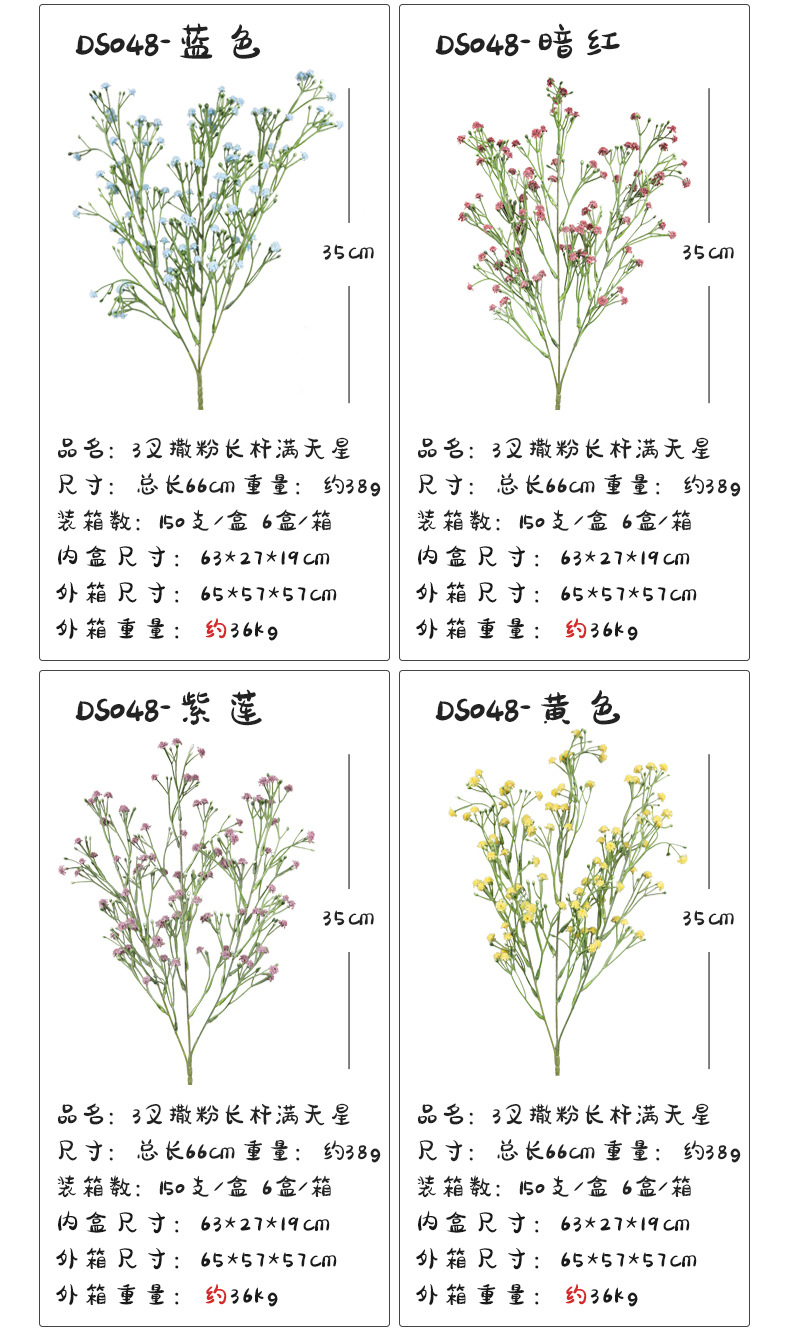 DS048-蓝色

35cm

品名：3叉撒粉长杆满天星
尺寸：总长66cm 重量：约38g
装箱数：150支/盒 6盒/箱
内盒尺寸：63*27*19cm
外箱尺寸：65*57*57cm
外箱重量：约36kg

DS048-暗红

35cm

品名：3叉撒粉长杆满天星
尺寸：总长66cm 重量：约38g
装箱数：150支/盒 6盒/箱
内盒尺寸：63*27*19cm
外箱尺寸：65*57*57cm
外箱重量：约36kg

DS048-紫莲

35cm

品名：3叉撒粉长杆满天星
尺寸：总长66cm 重量：约38g
装箱数：150支/盒 6盒/箱
内盒尺寸：63*27*19cm
外箱尺寸：65*57*57cm
外箱重量：约36kg

DS048-黄色

35cm

品名：3叉撒粉长杆满天星
尺寸：总长66cm 重量：约38g
装箱数：150支/盒 6盒/箱
内盒尺寸：63*27*19cm
外箱尺寸：65*57*57cm
外箱重量：约36kg